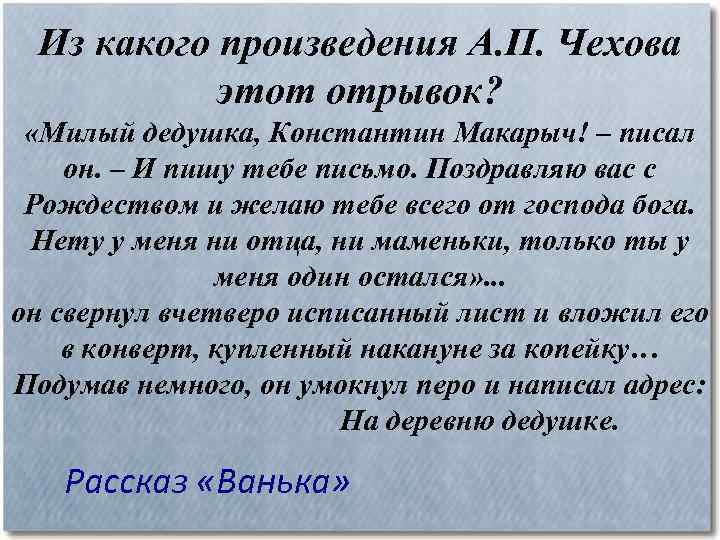 Из какого произведения А.П. Чехова этот отрывок?

«Милый дедушка, Константин Макарыч! – писал он. – И пишу тебе письмо. Поздравляю вас с Рождеством и желаю тебе всего от господа бога. Нету у меня ни отца, ни маменьки, только ты у меня один остался»...
он свернул вчетверо исписанный лист и вложил его в конверт, купленный накануне за копейку…
Подумав немного, он умокнул перо и написал адрес:
На деревню дедушке.

Рассказ «Ванька»